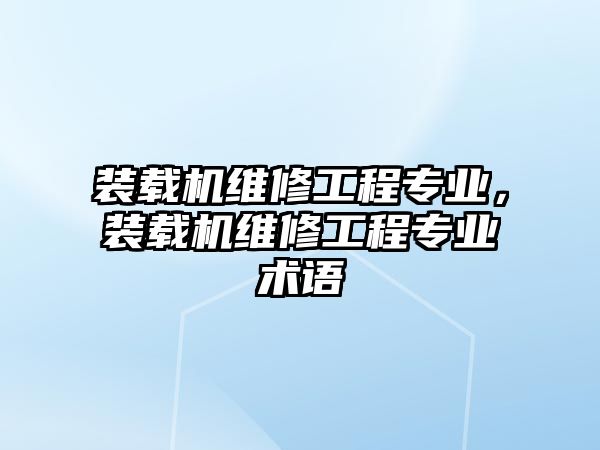 装载机维修工程专业，装载机维修工程专业术语